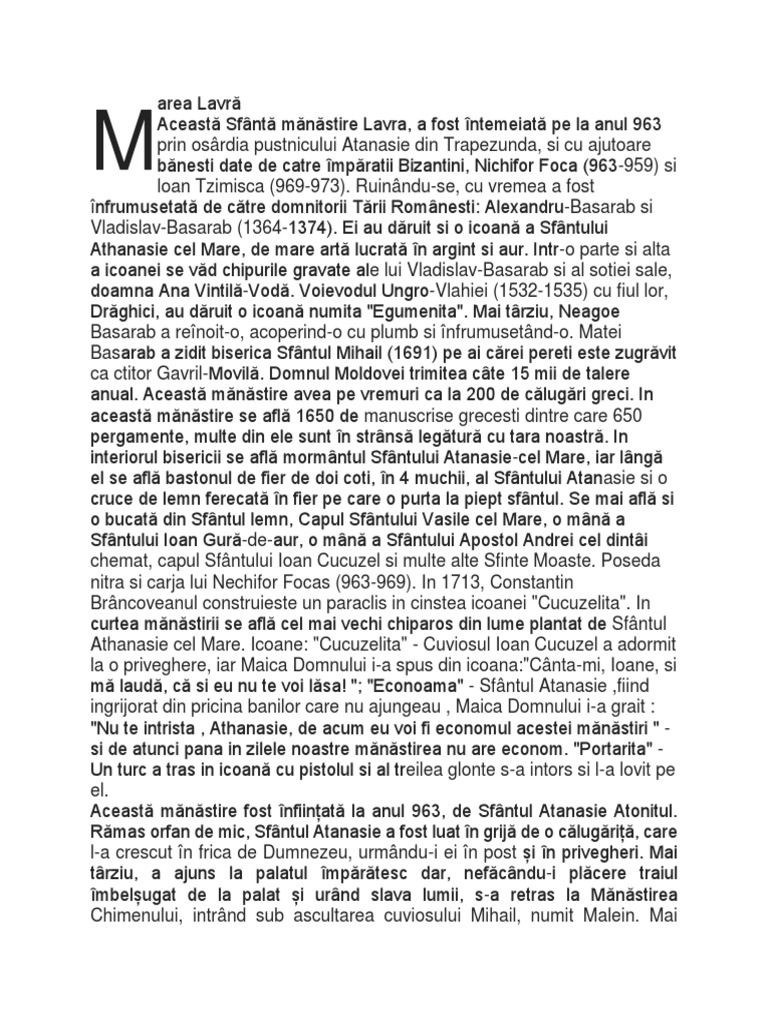 Marea Lavră
Această Sfântă mănăstire Lavra, a fost întemeiată pe la anul 963 prin osârdia pustnicului Atanasie din Trapezunda, si cu ajutoare bănesti date de catre împăratii Bizantini, Nichifor Foca (963-959) si Ioan Tzimisca (969-973). Ruinându-se, cu vremea a fost înfrumusetată de către domnitorii Tării Românesti: Alexandru-Basarab si Vladislav-Basarab (1364-1374). Ei au dăruit si o icoană a Sfântului Athanasie cel Mare, de mare artă lucrată în argint si aur. Intr-o parte si alta a icoanei se văd chipurile gravate ale lui Vladislav-Basarab si al sotiei sale, doamna Ana Vintilă-Vodă. Voievodul Ungro-Vlahiei (1532-1535) cu fiul lor, Drăghici, au dăruit o icoană numita "Egumenita". Mai târziu, Neagoe Basarab a reînoit-o, acoperind-o cu plumb si înfrumusetând-o. Matei Basarab a zidit biserica Sfântul Mihail (1691) pe ai cărei pereti este zugrăvit ca ctitor Gavril-Movilă. Domnul Moldovei trimitea câte 15 mii de talere anual. Această mănăstire avea pe vremuri ca la 200 de călugări greci. In această mănăstire se află 1650 de manuscrise grecesti dintre care 650 pergamente, multe din ele sunt în strânsă legătură cu tara noastră. In interiorul bisericii se află mormântul Sfântului Atanasie-cel Mare, iar lângă el se află bastonul de fier de doi coti, în 4 muchii, al Sfântului Atanasie si o cruce de lemn ferecată în fier pe care o purta la piept sfântul. Se mai află si o bucată din Sfântul lemn, Capul Sfântului Vasile cel Mare, o mână a Sfântului Ioan Gură-de-aur, o mână a Sfântului Apostol Andrei cel dintâi chemat, capul Sfântului Ioan Cucuzel si multe alte Sfinte Moaste. Poseda nitra si carja lui Nechifor Focas (963-969). In 1713, Constantin Brâncoveanul construieste un paraclis in cinstea icoanei "Cucuzelita". In curtea mănăstirii se află cel mai vechi chiparos din lume plantat de Sfântul Athanasie cel Mare. Icoane: "Cucuzelita" - Cuviosul Ioan Cucuzel a adormit la o priveghere, iar Maica Domnului i-a spus din icoana:"Cânta-mi, Ioane, si mă laudă, că si eu nu te voi lăsa! "; "Econoama" - Sfântul Atanasie ,fiind ingrijorat din pricina banilor care nu ajungeau , Maica Domnului i-a grait : "Nu te intrista , Athanasie, de acum eu voi fi economul acestei mănăstiri " - si de atunci pana in zilele noastre mănăstirea nu are econom. "Portarita" - Un turc a tras in icoană cu pistolul si al treilea glonte s-a intors si l-a lovit pe el.
Această mănăstire fost înființată la anul 963, de Sfântul Atanasie Atonitul. Rămas orfan de mic, Sfântul Atanasie a fost luat în grijă de o călugăriță, care l-a crescut în frica de Dumnezeu, urmându-i ei în post și în privegheri. Mai târziu, a ajuns la palatul împărătesc dar, nefăcându-i plăcere traiul îmbelșugat de la palat și urând slava lumii, s-a retras la Mănăstirea Chimenului, intrând sub ascultarea cuviosului Mihail, numit Malein. Mai